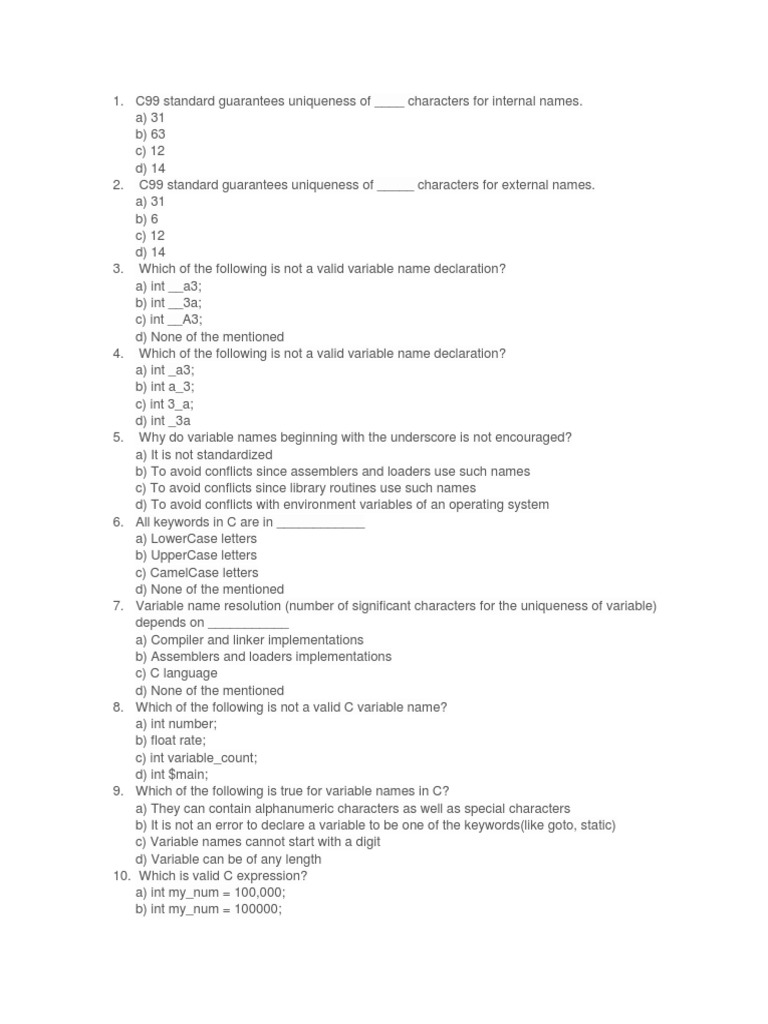 1. C99 standard guarantees uniqueness of ____ characters for internal names.
a) 31
b) 63
c) 12
d) 14
2. C99 standard guarantees uniqueness of _____ characters for external names.
a) 31
b) 6
c) 12
d) 14
3. Which of the following is not a valid variable name declaration?
a) int __a3;
b) int __3a;
c) int __A3;
d) None of the mentioned
4. Which of the following is not a valid variable name declaration?
a) int _a3;
b) int a_3;
c) int 3_a;
d) int _3a
5. Why do variable names beginning with the underscore is not encouraged?
a) It is not standardized
b) To avoid conflicts since assemblers and loaders use such names
c) To avoid conflicts since library routines use such names
d) To avoid conflicts with environment variables of an operating system
6. All keywords in C are in ____________
a) LowerCase letters
b) UpperCase letters
c) CamelCase letters
d) None of the mentioned
7. Variable name resolution (number of significant characters for the uniqueness of variable) depends on ___________
a) Compiler and linker implementations
b) Assemblers and loaders implementations
c) C language
d) None of the mentioned
8. Which of the following is not a valid C variable name?
a) int number;
b) float rate;
c) int variable_count;
d) int $main;
9. Which of the following is true for variable names in C?
a) They can contain alphanumeric characters as well as special characters
b) It is not an error to declare a variable to be one of the keywords(like goto, static)
c) Variable names cannot start with a digit
d) Variable can be of any length
10. Which is valid C expression?
a) int my_num = 100,000;
b) int my_num = 100000;